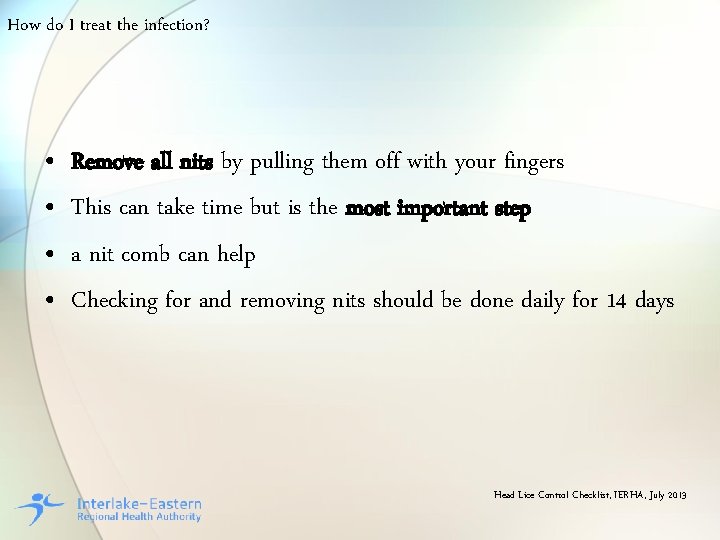 How do I treat the infection?

• Remove all nits by pulling them off with your fingers
• This can take time but is the most important step
• a nit comb can help
• Checking for and removing nits should be done daily for 14 days

Interlake-Eastern
Regional Health Authority

Head Lice Control Checklist, IERHA, July 2013